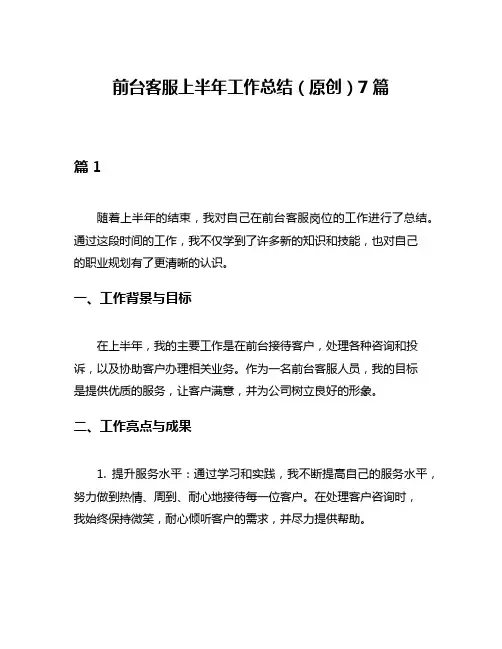 前台客服上半年工作总结（原创）7篇

篇1

随着上半年的结束，我对自己在前台客服岗位的工作进行了总结。通过这段时间的工作，我不仅学到了许多新的知识和技能，也对自己的职业规划有了更清晰的认识。

一、工作背景与目标

在上半年，我的主要工作是在前台接待客户，处理各种咨询和投诉，以及协助客户办理相关业务。作为一名前台客服人员，我的目标是提供优质的服务，让客户满意，并为公司树立良好的形象。

二、工作亮点与成果

1. 提升服务水平：通过学习和实践，我不断提高自己的服务水平，努力做到热情、周到、耐心地接待每一位客户。在处理客户咨询时，我始终保持微笑，耐心倾听客户的需求，并尽力提供帮助。